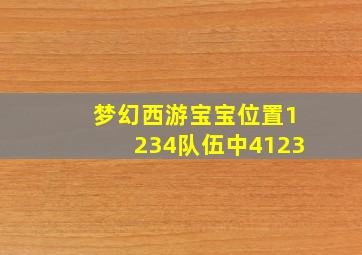 梦幻西游宝宝位置1234队伍中4123